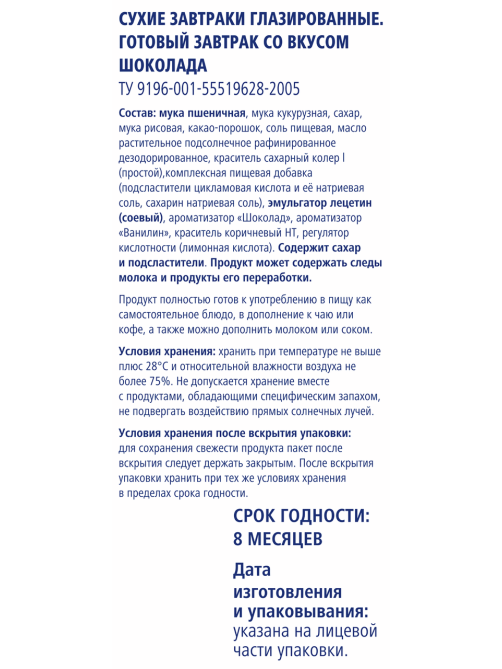 СУХИЕ ЗАВТРАКИ ГЛАЗИРОВАННЫЕ. ГОТОВЫЙ ЗАВТРАК СО ВКУСОМ ШОКОЛАДА
ТУ 9196-001-55519628-2005

Состав: мука пшеничная, мука кукурузная, сахар, мука рисовая, какао-порошок, соль пищевая, масло растительное подсолнечное рафинированное дезодорированное, краситель сахарный колер I (простой),комплексная пищевая добавка (подсластители цикламовая кислота и её натриевая соль, сахарин натриевая соль), эмульгатор лецетин (соевый), ароматизатор «Шоколад», ароматизатор «Ванилин», краситель коричневый НТ, регулятор кислотности (лимонная кислота). Содержит сахар и подсластители. Продукт может содержать следы молока и продукты его переработки.

Продукт полностью готов к употреблению в пищу как самостоятельное блюдо, в дополнение к чаю или кофе, а также можно дополнить молоком или соком.

Условия хранения: хранить при температуре не выше плюс 28°С и относительной влажности воздуха не более 75%. Не допускается хранение вместе с продуктами, обладающими специфическим запахом, не подвергать воздействию прямых солнечных лучей.

Условия хранения после вскрытия упаковки: для сохранения свежести продукта пакет после вскрытия следует держать закрытым. После вскрытия упаковки хранить при тех же условиях хранения в пределах срока годности.

СРОК ГОДНОСТИ: 8 МЕСЯЦЕВ

Дата изготовления и упаковывания: указана на лицевой части упаковки.